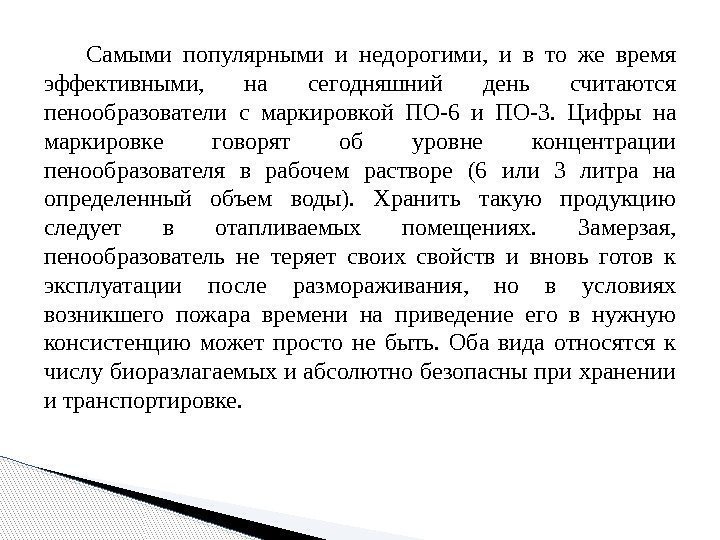 Самыми популярными и недорогими, и в то же время эффективными, на сегодняшний день считаются пенообразователи с маркировкой ПО-6 и ПО-3. Цифры на маркировке говорят об уровне концентрации пенообразователя в рабочем растворе (6 или 3 литра на определенный объем воды). Хранить такую продукцию следует в отапливаемых помещениях. Замерзая, пенообразователь не теряет своих свойств и вновь готов к эксплуатации после размораживания, но в условиях возникшего пожара времени на приведение его в нужную консистенцию может просто не быть. Оба вида относятся к числу биоразлагаемых и абсолютно безопасны при хранении и транспортировке.